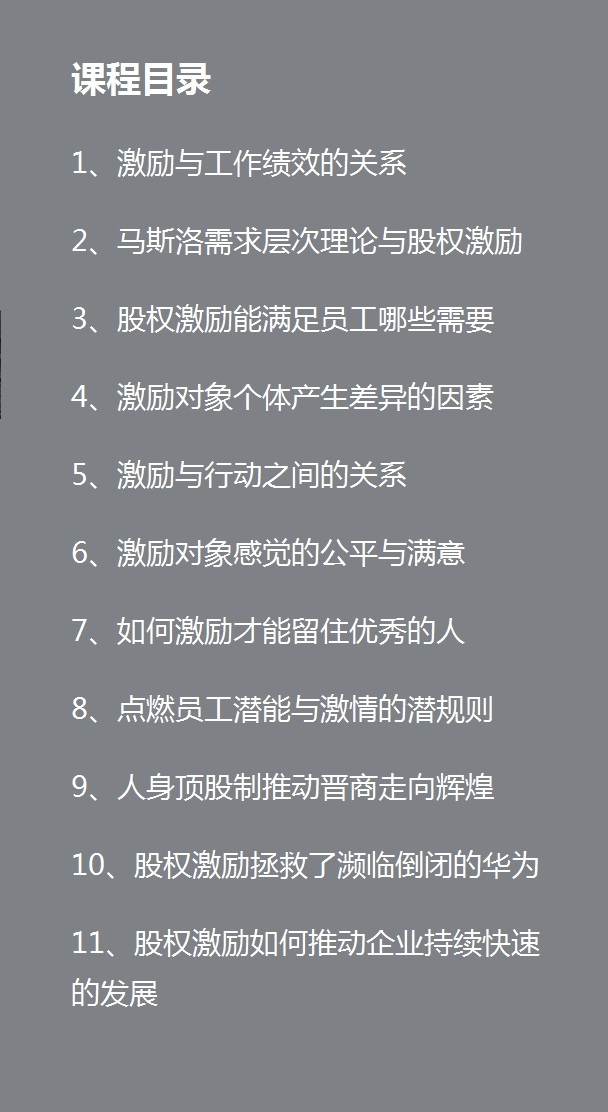 课程目录

1、激励与工作绩效的关系

2、马斯洛需求层次理论与股权激励

3、股权激励能满足员工哪些需要

4、激励对象个体产生差异的因素

5、激励与行动之间的关系

6、激励对象感觉的公平与满意

7、如何激励才能留住优秀的人

8、点燃员工潜能与激情的潜规则

9、人身顶股制推动晋商走向辉煌

10、股权激励拯救了濒临倒闭的华为

11、股权激励如何推动企业持续快速的发展